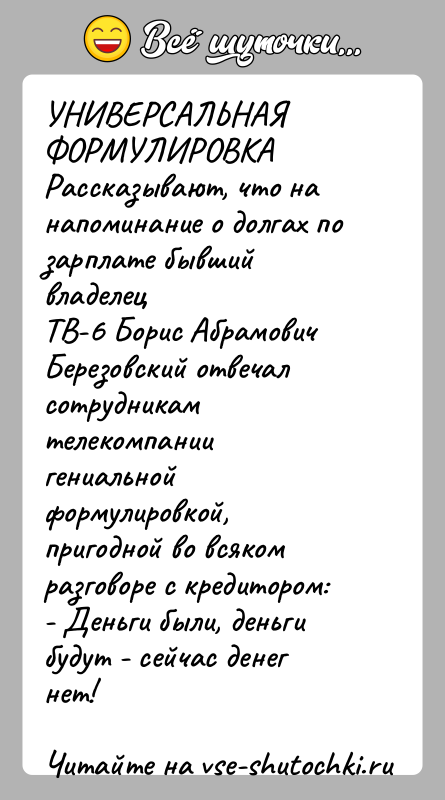 Всё шуточки...

УНИВЕРСАЛЬНАЯ ФОРМУЛИРОВКА
Рассказывают, что на напоминание о долгах по зарплате бывший владелец
ТВ-6 Борис Абрамович Березовский отвечал сотрудникам телекомпании гениальной формулировкой, пригодной во всяком разговоре с кредитором:
- Деньги были, деньги будут - сейчас денег нет!

Читайте на vse-shutochki.ru